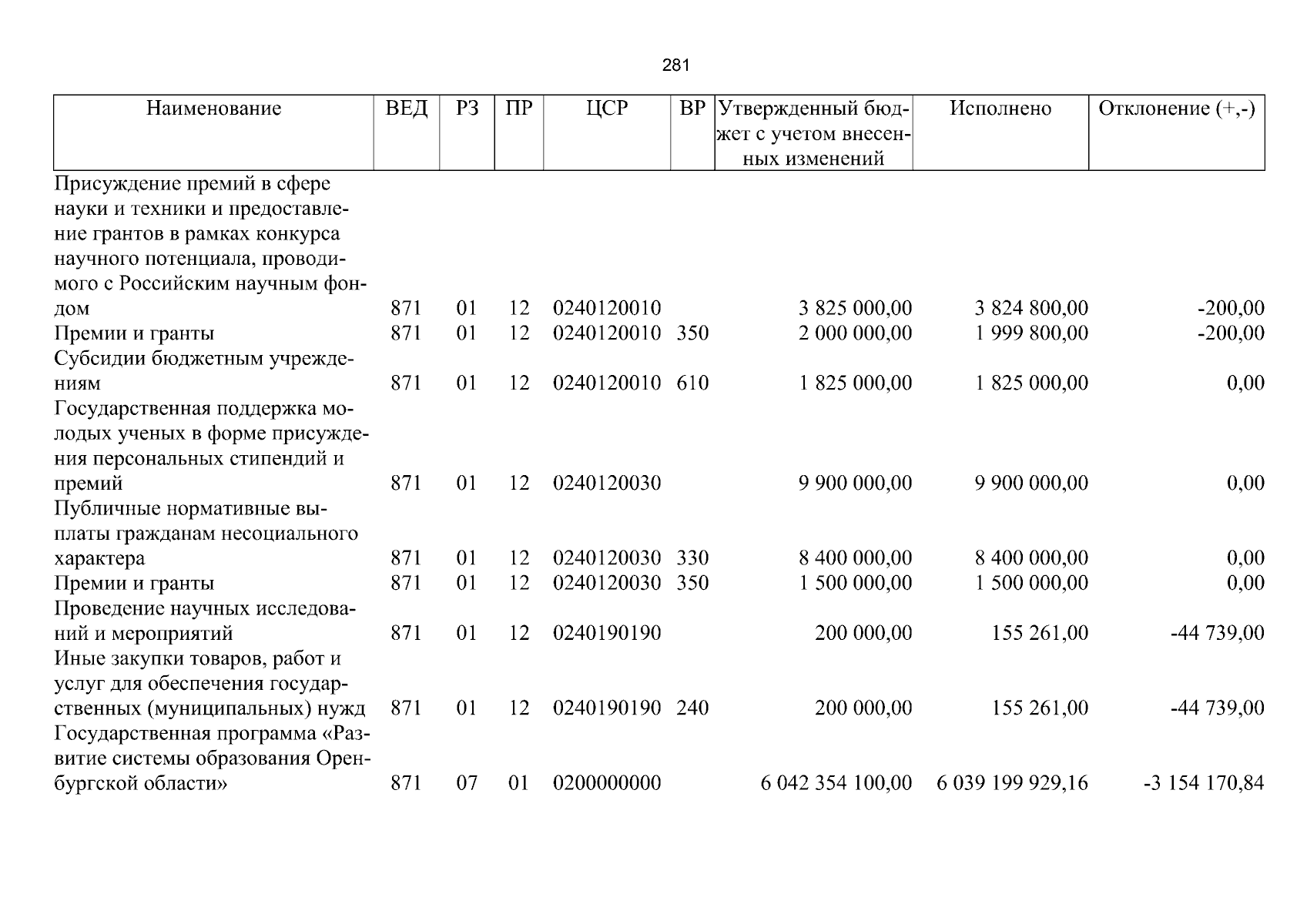 281

| Наименование | ВЕД | РЗ | ПР | ЦСР | ВР | Утвержденный бюджет с учетом внесенных изменений | Исполнено | Отклонение (+,-) |
|---|---|---|---|---|---|---|---|---|
| Присуждение премий в сфере науки и техники и предоставление грантов в рамках конкурса научного потенциала, проводимого с Российским научным фондом | 871 | 01 | 12 | 0240120010 | | 3 825 000,00 | 3 824 800,00 | -200,00 |
| Премии и гранты | 871 | 01 | 12 | 0240120010 | 350 | 2 000 000,00 | 1 999 800,00 | -200,00 |
| Субсидии бюджетным учреждениям | 871 | 01 | 12 | 0240120010 | 610 | 1 825 000,00 | 1 825 000,00 | 0,00 |
| Государственная поддержка молодых ученых в форме присуждения персональных стипендий и премий | 871 | 01 | 12 | 0240120030 | | 9 900 000,00 | 9 900 000,00 | 0,00 |
| Публичные нормативные выплаты гражданам несоциального характера | 871 | 01 | 12 | 0240120030 | 330 | 8 400 000,00 | 8 400 000,00 | 0,00 |
| Премии и гранты | 871 | 01 | 12 | 0240120030 | 350 | 1 500 000,00 | 1 500 000,00 | 0,00 |
| Проведение научных исследований и мероприятий | 871 | 01 | 12 | 0240190190 | | 200 000,00 | 155 261,00 | -44 739,00 |
| Иные закупки товаров, работ и услуг для обеспечения государственных (муниципальных) нужд | 871 | 01 | 12 | 0240190190 | 240 | 200 000,00 | 155 261,00 | -44 739,00 |
| Государственная программа «Развитие системы образования Оренбургской области» | 871 | 07 | 01 | 0200000000 | | 6 042 354 100,00 | 6 039 199 929,16 | -3 154 170,84 |